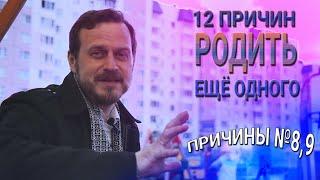 12 ПРИЧИН
РОДИТЬ
ЕЩЁ ОДНОГО

ПРИЧИНЫ №8,9